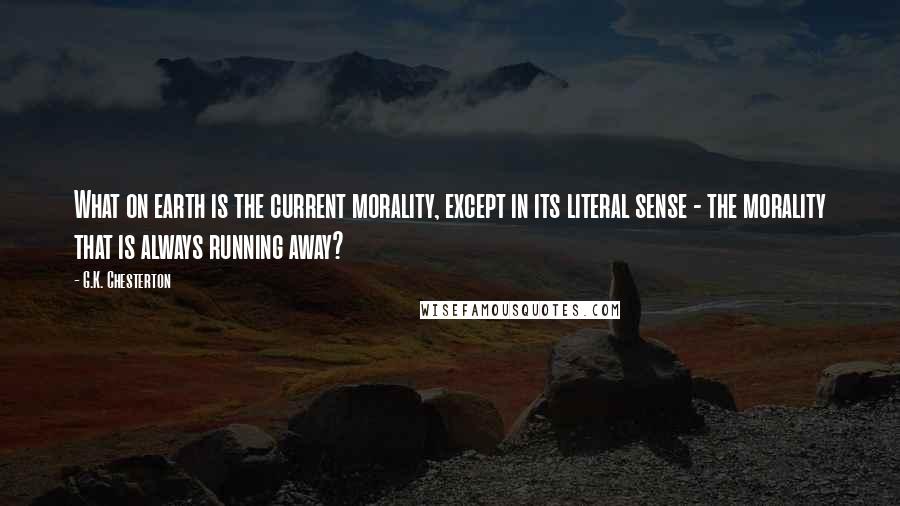 What on earth is the current morality, except in its literal sense - the morality that is always running away?

- G.K. Chesterton

WISEFAMOUSQUOTES.COM